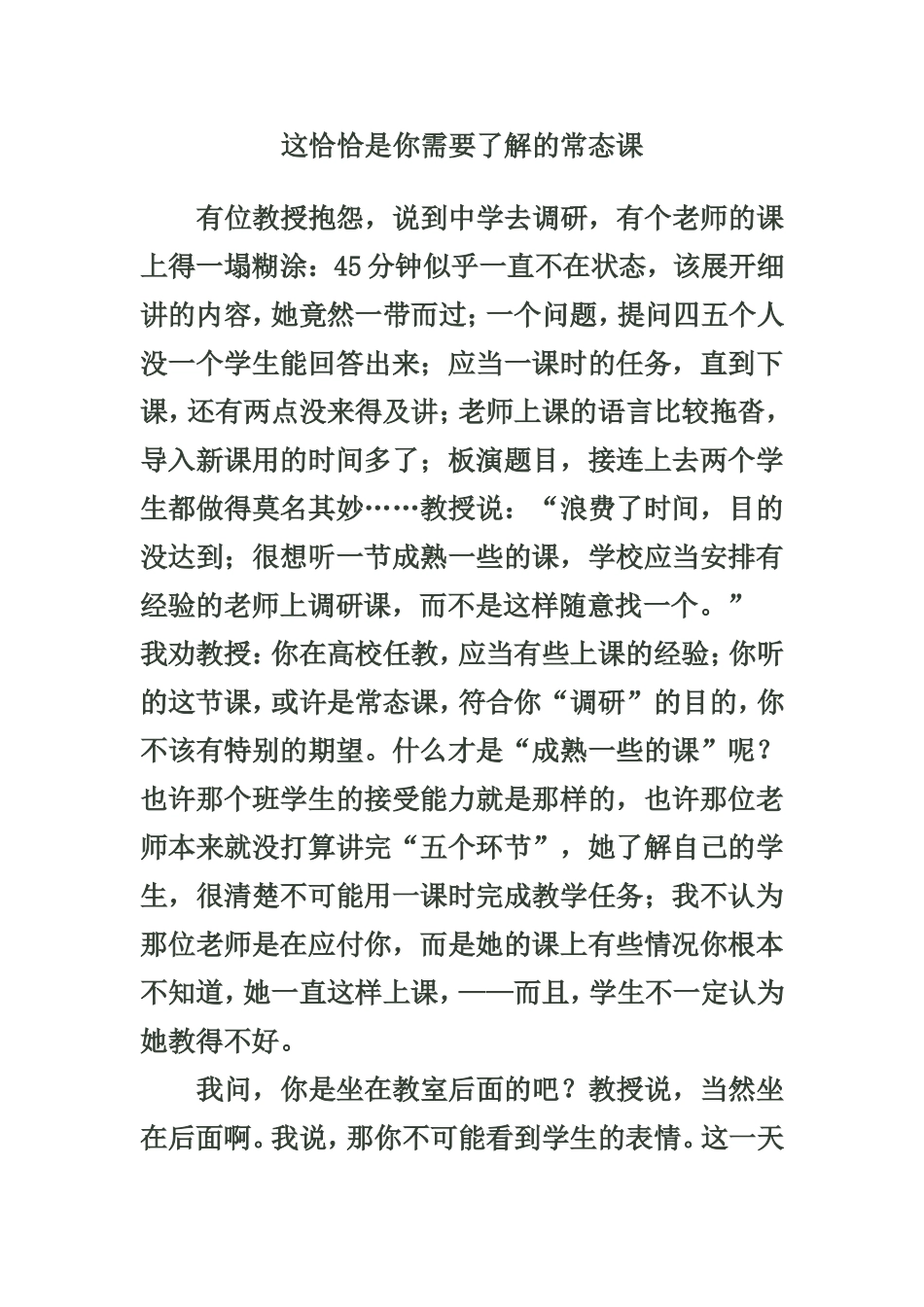 这恰恰是你需要了解的常态课

有位教授抱怨，说到中学去调研，有个老师的课上得一塌糊涂：45分钟似乎一直不在状态，该展开细讲的内容，她竟然一带而过；一个问题，提问四五个人没一个学生能回答出来；应当一课时的任务，直到下课，还有两点没来得及讲；老师上课的语言比较拖沓，导入新课用的时间多了；板演题目，接连上去两个学生都做得莫名其妙……教授说：“浪费了时间，目的没达到；很想听一节成熟一些的课，学校应当安排有经验的老师上调研课，而不是这样随意找一个。”

我劝教授：你在高校任教，应当有些上课的经验；你听的这节课，或许是常态课，符合你“调研”的目的，你不该有特别的期望。什么才是“成熟一些的课”呢？也许那个班学生的接受能力就是那样的，也许那位老师本来就没打算讲完“五个环节”，她了解自己的学生，很清楚不可能用一课时完成教学任务；我不认为那位老师是在应付你，而是她的课上有些情况你根本不知道，她一直这样上课，——而且，学生不一定认为她教得不好。

我问，你是坐在教室后面的吧？教授说，当然坐在后面啊。我说，那你不可能看到学生的表情。这一天